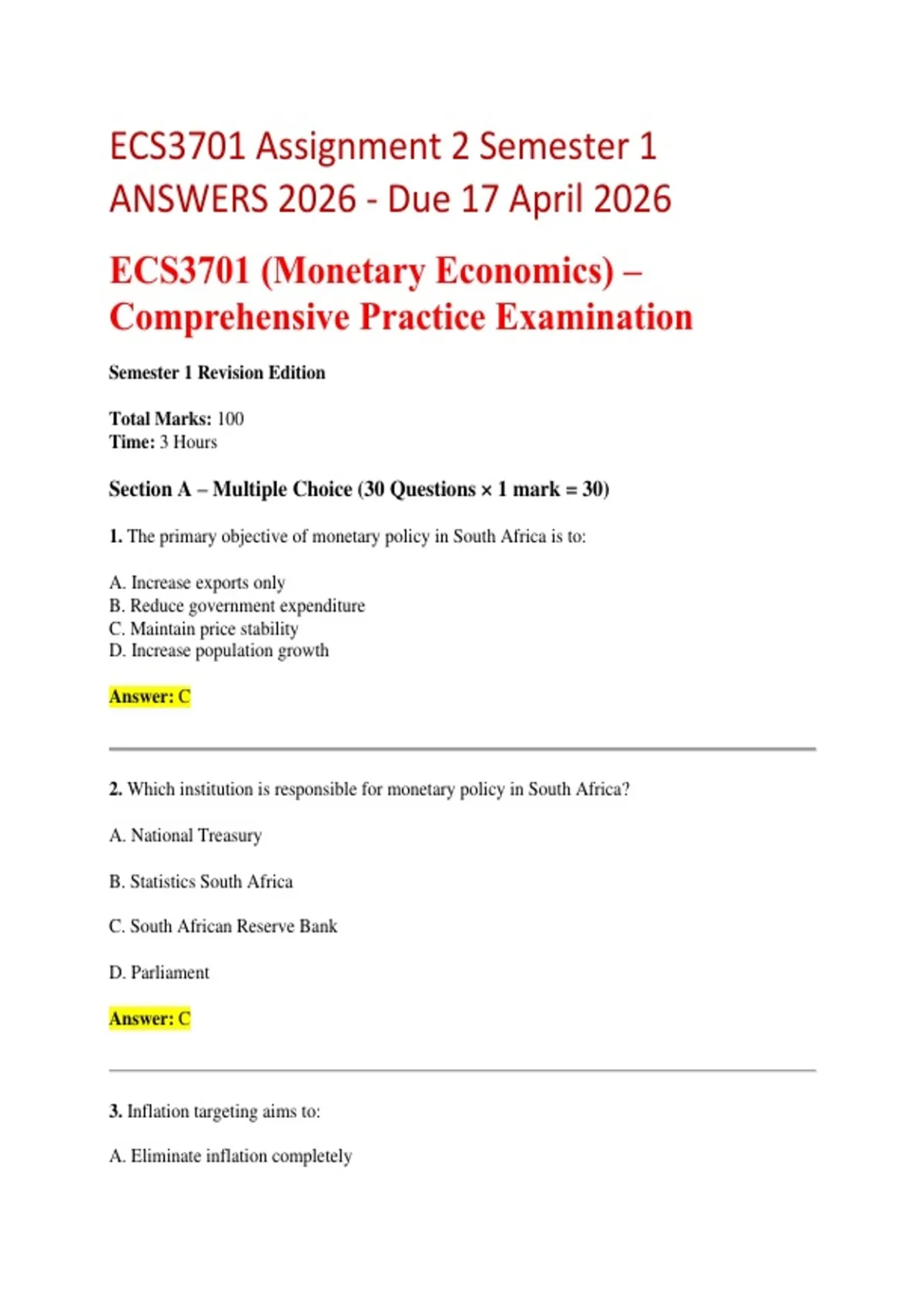 ECS3701 Assignment 2 Semester 1 ANSWERS 2026 - Due 17 April 2026

ECS3701 (Monetary Economics) – Comprehensive Practice Examination

Semester 1 Revision Edition

Total Marks: 100
Time: 3 Hours

Section A – Multiple Choice (30 Questions × 1 mark = 30)

1. The primary objective of monetary policy in South Africa is to:

A. Increase exports only
B. Reduce government expenditure
C. Maintain price stability
D. Increase population growth

Answer: C

2. Which institution is responsible for monetary policy in South Africa?

A. National Treasury

B. Statistics South Africa

C. South African Reserve Bank

D. Parliament

Answer: C

3. Inflation targeting aims to:

A. Eliminate inflation completely